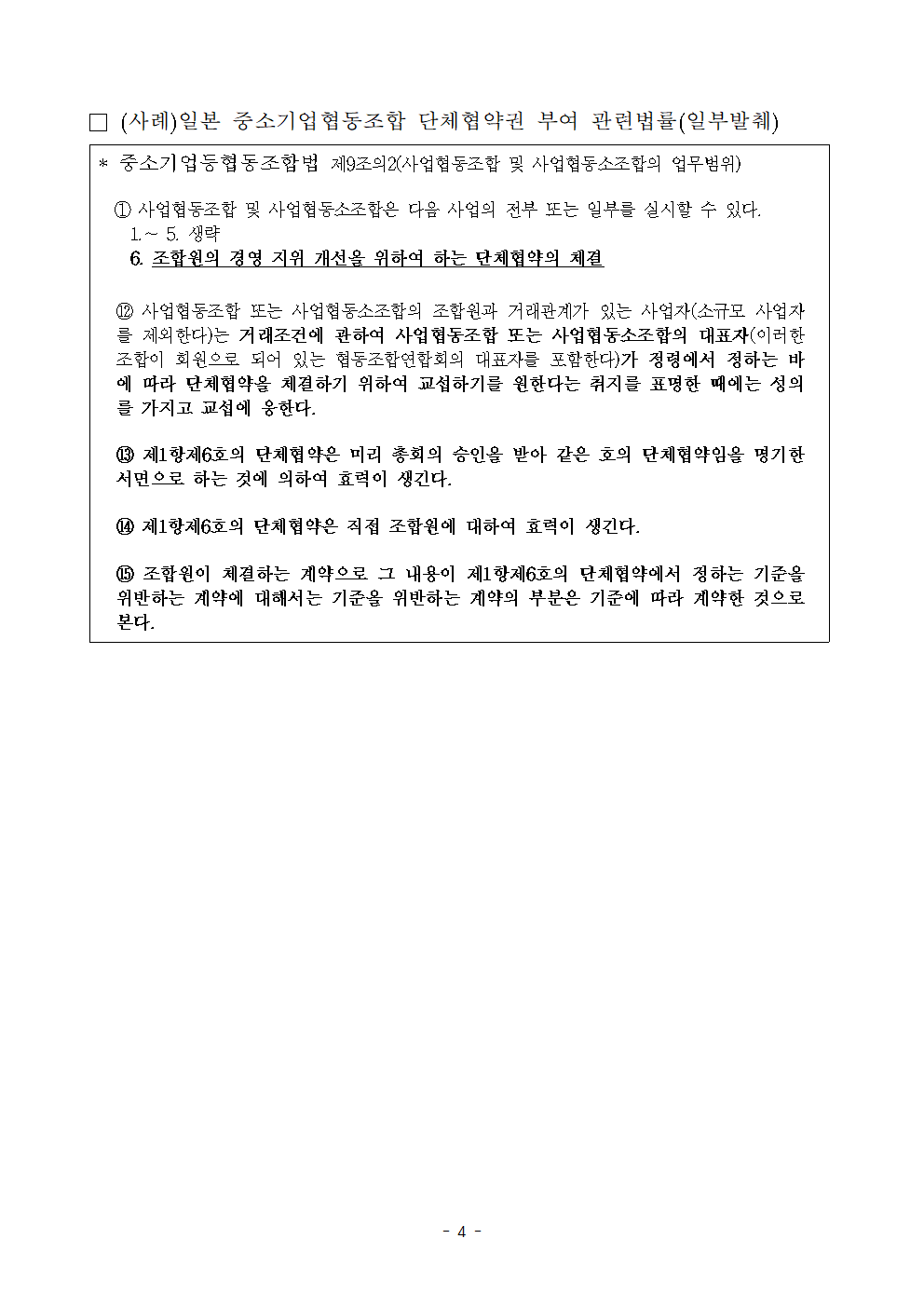 □ (사례)일본 중소기업협동조합 단체협약권 부여 관련법률(일부발췌)

* 중소기업등협동조합법 제9조의2(사업협동조합 및 사업협동소조합의 업무범위)

① 사업협동조합 및 사업협동소조합은 다음 사업의 전부 또는 일부를 실시할 수 있다.
1.~ 5. 생략
6. 조합원의 경영 지위 개선을 위하여 하는 단체협약의 체결

⑫ 사업협동조합 또는 사업협동소조합의 조합원과 거래관계가 있는 사업자(소규모 사업자를 제외한다)는 거래조건에 관하여 사업협동조합 또는 사업협동소조합의 대표자(이러한 조합이 회원으로 되어 있는 협동조합연합회의 대표자를 포함한다)가 정령에서 정하는 바에 따라 단체협약을 체결하기 위하여 교섭하기를 원한다는 취지를 표명한 때에는 성의를 가지고 교섭에 응한다.

⑬ 제1항제6호의 단체협약은 미리 총회의 승인을 받아 같은 호의 단체협약임을 명기한 서면으로 하는 것에 의하여 효력이 생긴다.

⑭ 제1항제6호의 단체협약은 직접 조합원에 대하여 효력이 생긴다.

⑮ 조합원이 체결하는 계약으로 그 내용이 제1항제6호의 단체협약에서 정하는 기준을 위반하는 계약에 대해서는 기준을 위반하는 계약의 부분은 기준에 따라 계약한 것으로 본다.

- 4 -